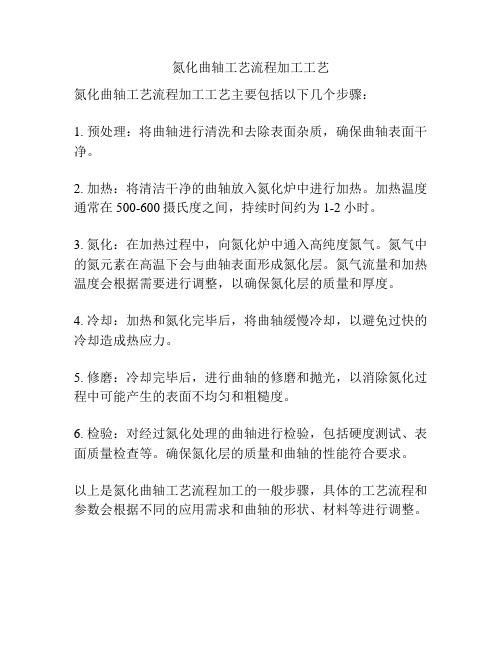 氮化曲轴工艺流程加工工艺

氮化曲轴工艺流程加工工艺主要包括以下几个步骤：

1. 预处理：将曲轴进行清洗和去除表面杂质，确保曲轴表面干净。

2. 加热：将清洁干净的曲轴放入氮化炉中进行加热。加热温度通常在 500-600 摄氏度之间，持续时间约为 1-2 小时。

3. 氮化：在加热过程中，向氮化炉中通入高纯度氮气。氮气中的氮元素在高温下会与曲轴表面形成氮化层。氮气流量和加热温度会根据需要进行调整，以确保氮化层的质量和厚度。

4. 冷却：加热和氮化完毕后，将曲轴缓慢冷却，以避免过快的冷却造成热应力。

5. 修磨：冷却完毕后，进行曲轴的修磨和抛光，以消除氮化过程中可能产生的表面不均匀和粗糙度。

6. 检验：对经过氮化处理的曲轴进行检验，包括硬度测试、表面质量检查等。确保氮化层的质量和曲轴的性能符合要求。

以上是氮化曲轴工艺流程加工的一般步骤，具体的工艺流程和参数会根据不同的应用需求和曲轴的形状、材料等进行调整。